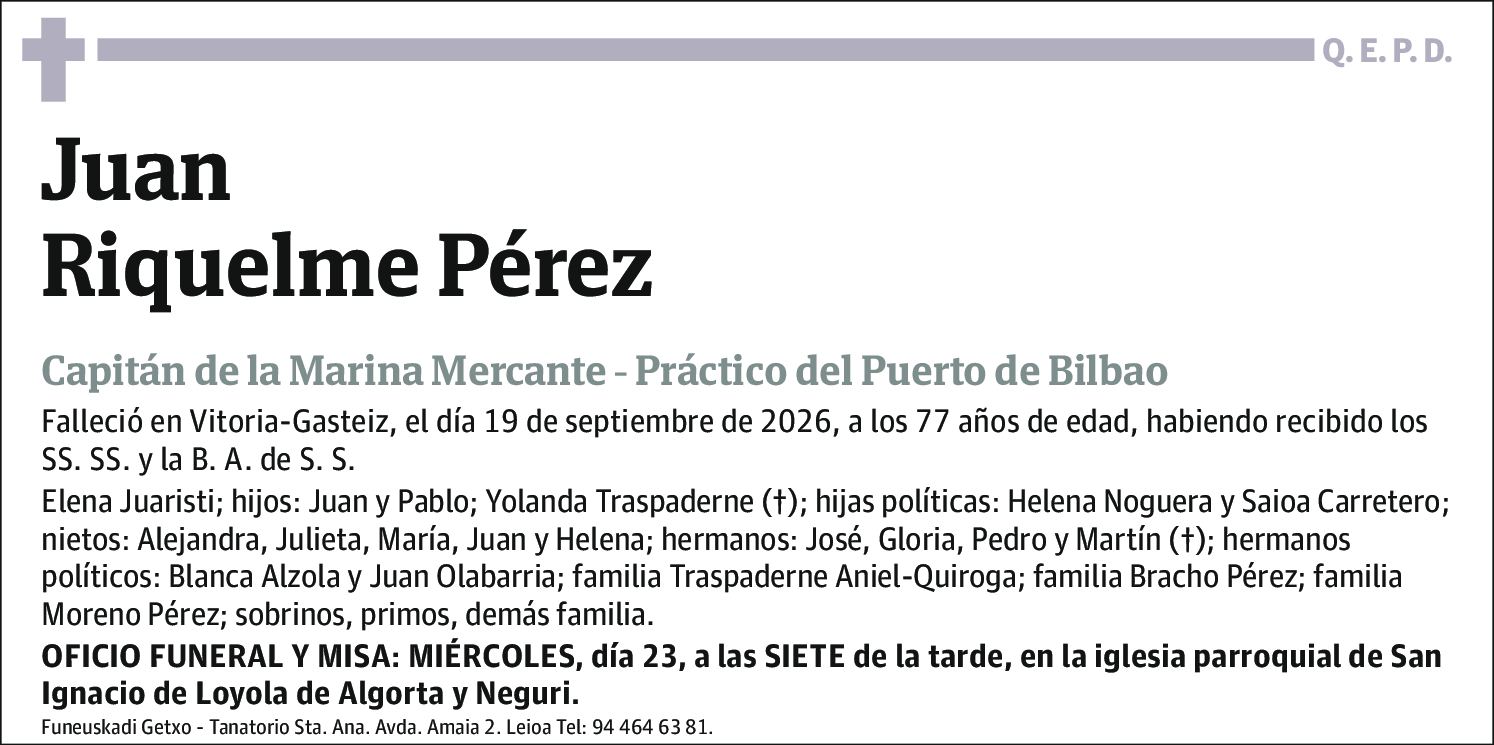 Q. E. P. D.

Juan
Riquelme Pérez

Capitán de la Marina Mercante - Práctico del Puerto de Bilbao

Falleció en Vitoria-Gasteiz, el día 19 de septiembre de 2026, a los 77 años de edad, habiendo recibido los SS. SS. y la B. A. de S. S.

Elena Juaristi; hijos: Juan y Pablo; Yolanda Traspaderne (†); hijas políticas: Helena Noguera y Saioa Carretero; nietos: Alejandra, Julieta, María, Juan y Helena; hermanos: José, Gloria, Pedro y Martín (†); hermanos políticos: Blanca Alzola y Juan Olabarria; familia Traspaderne Aniel-Quiroga; familia Bracho Pérez; familia Moreno Pérez; sobrinos, primos, demás familia.

OFICIO FUNERAL Y MISA: MIÉRCOLES, día 23, a las SIETE de la tarde, en la iglesia parroquial de San Ignacio de Loyola de Algorta y Neguri.

Funeuskadi Getxo - Tanatorio Sta. Ana. Avda. Amaia 2. Leioa Tel: 94 464 63 81.